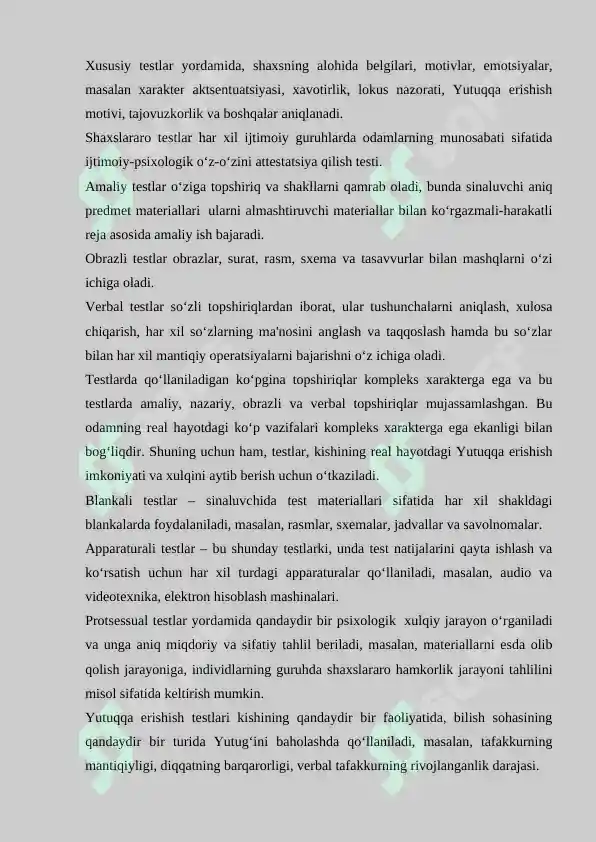 Xususiy testlar yordamida, shaxsning alohida belgilari, motivlar, emotsiyalar, masalan xarakter aktsentuatsiyasi, xavotirlik, lokus nazorati, Yutuqqa erishish motivi, tajovuzkorlik va boshqalar aniqlanadi.

Shaxslararo testlar har xil ijtimoiy guruhlarda odamlarning munosabati sifatida ijtimoiy-psixologik o‘z-o‘zini attestatsiya qilish testi.

Amaliy testlar o‘ziga topshiriq va shakllarni qamrab oladi, bunda sinaluvchi aniq predmet materiallari ularni almashtiruvchi materiallar bilan ko‘rgazmali-harakatli reja asosida amaliy ish bajaradi.

Obrazli testlar obrazlar, surat, rasm, sxema va tasavvurlar bilan mashqlarni o‘zi ichiga oladi.

Verbal testlar so‘zli topshiriqlardan iborat, ular tushunchalarni aniqlash, xulosa chiqarish, har xil so‘zlarning ma'nosini anglash va taqqoslash hamda bu so‘zlar bilan har xil mantiqiy operatsiyalarni bajarishni o‘z ichiga oladi.

Testlarda qo‘llaniladigan ko‘pgina topshiriqlar kompleks xarakterga ega va bu testlarda amaliy, nazariy, obrazli va verbal topshiriqlar mujassamlashgan. Bu odamning real hayotdagi ko‘p vazifalari kompleks xarakterga ega ekanligi bilan bog‘liqdir. Shuning uchun ham, testlar, kishining real hayotdagi Yutuqqa erishish imkoniyati va xulqini aytib berish uchun o‘tkaziladi.

Blankali testlar – sinaluvchida test materiallari sifatida har xil shakldagi blankalarda foydalaniladi, masalan, rasmlar, sxemalar, jadvallar va savolnomalar.

Apparaturali testlar – bu shunday testlarki, unda test natijalarini qayta ishlash va ko‘rsatish uchun har xil turdagi apparaturalar qo‘llaniladi, masalan, audio va videotexnika, elektron hisoblash mashinalari.

Protsessual testlar yordamida qandaydir bir psixologik xulqiy jarayon o‘rganiladi va unga aniq miqdoriy va sifatiy tahlil beriladi, masalan, materiallarni esda olib qolish jarayoniga, individlarning guruhda shaxslararo hamkorlik jarayoni tahlilini misol sifatida keltirish mumkin.

Yutuqqa erishish testlari kishining qandaydir bir faoliyatida, bilish sohasining qandaydir bir turida Yutug‘ini baholashda qo‘llaniladi, masalan, tafakkurning mantiqiyligi, diqqatning barqarorligi, verbal tafakkurning rivojlanganlik darajasi.